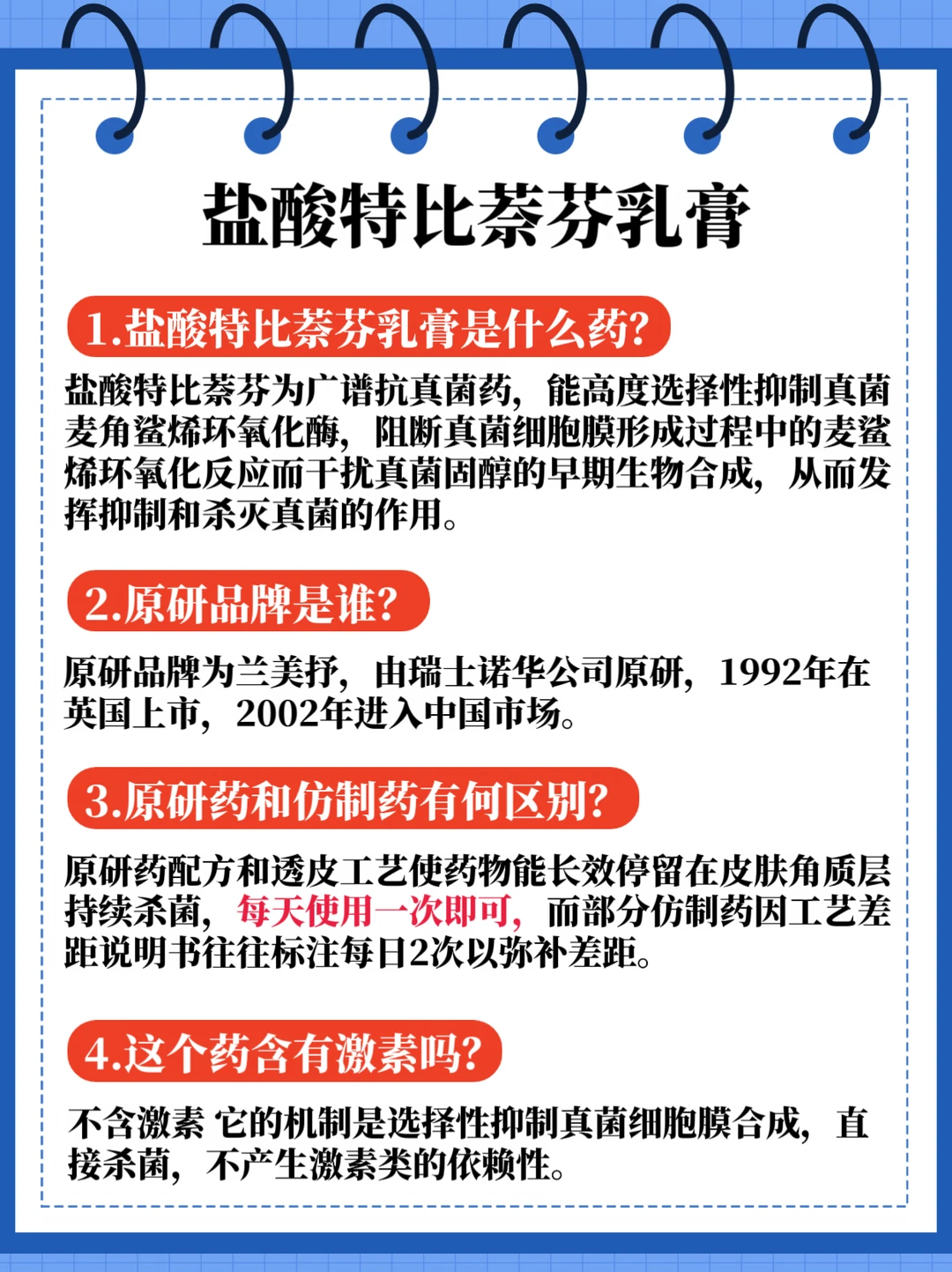 盐酸特比萘芬乳膏

1.盐酸特比萘芬乳膏是什么药?

盐酸特比萘芬为广谱抗真菌药，能高度选择性抑制真菌麦角鲨烯环氧化酶，阻断真菌细胞膜形成过程中的麦鲨烯环氧化反应而干扰真菌固醇的早期生物合成，从而发挥抑制和杀灭真菌的作用。

2.原研品牌是谁?

原研品牌为兰美抒，由瑞士诺华公司原研，1992年在英国上市，2002年进入中国市场。

3.原研药和仿制药有何区别?

原研药配方和透皮工艺使药物能长效停留在皮肤角质层持续杀菌，每天使用一次即可，而部分仿制药因工艺差距说明书往往标注每日2次以弥补差距。

4.这个药含有激素吗?

不含激素 它的机制是选择性抑制真菌细胞膜合成，直接杀菌，不产生激素类的依赖性。